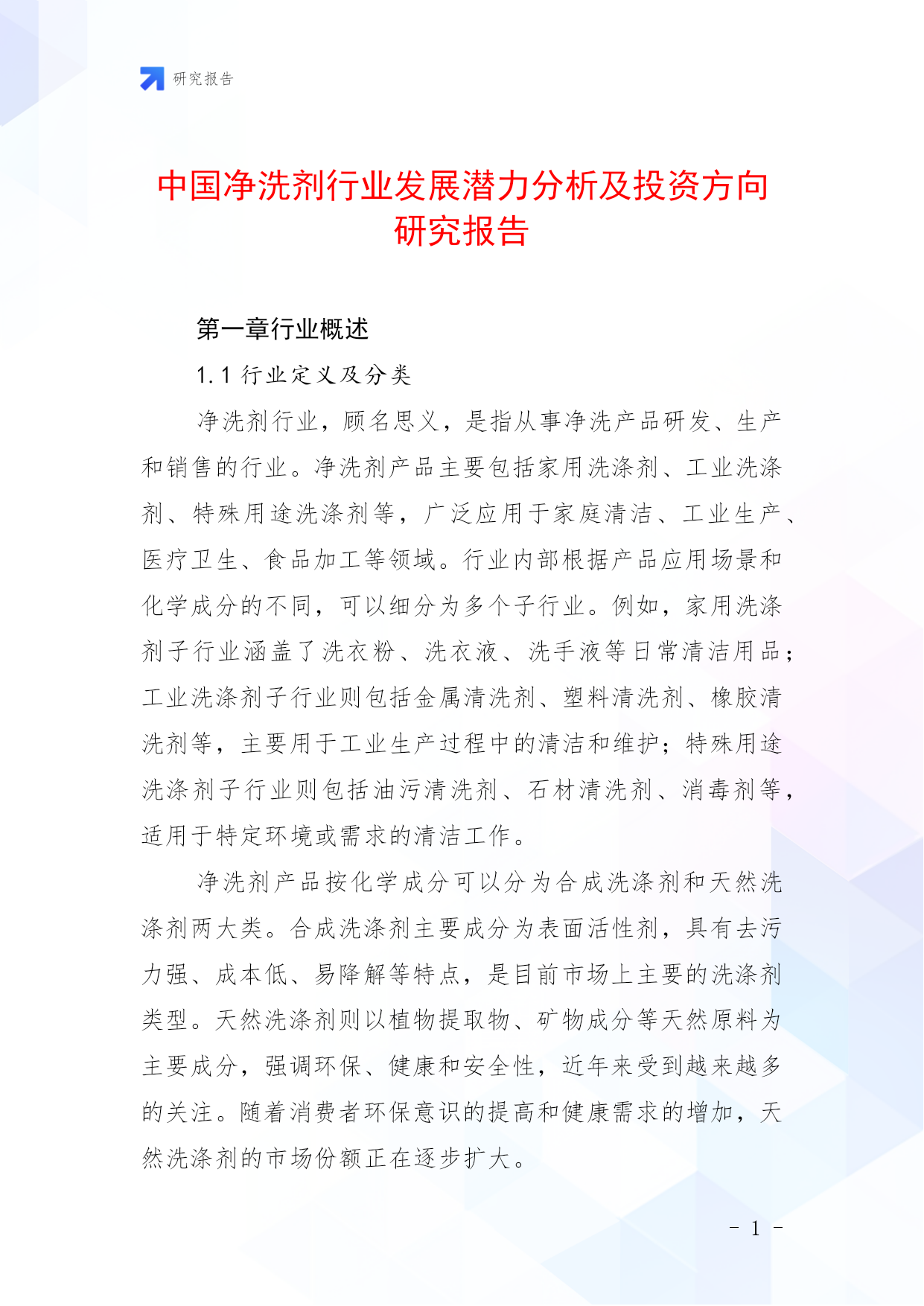 研究报告

中国净洗剂行业发展潜力分析及投资方向研究报告

第一章行业概述

1.1 行业定义及分类

净洗剂行业，顾名思义，是指从事净洗产品研发、生产和销售的行业。净洗剂产品主要包括家用洗涤剂、工业洗涤剂、特殊用途洗涤剂等，广泛应用于家庭清洁、工业生产、医疗卫生、食品加工等领域。行业内部根据产品应用场景和化学成分的不同，可以细分为多个子行业。例如，家用洗涤剂子行业涵盖了洗衣粉、洗衣液、洗手液等日常清洁用品；工业洗涤剂子行业则包括金属清洗剂、塑料清洗剂、橡胶清洗剂等，主要用于工业生产过程中的清洁和维护；特殊用途洗涤剂子行业则包括油污清洗剂、石材清洗剂、消毒剂等，适用于特定环境或需求的清洁工作。

净洗剂产品按化学成分可以分为合成洗涤剂和天然洗涤剂两大类。合成洗涤剂主要成分为表面活性剂，具有去污力强、成本低、易降解等特点，是目前市场上主要的洗涤剂类型。天然洗涤剂则以植物提取物、矿物成分等天然原料为主要成分，强调环保、健康和安全性，近年来受到越来越多的关注。随着消费者环保意识的提高和健康需求的增加，天然洗涤剂的市场份额正在逐步扩大。

- 1 -